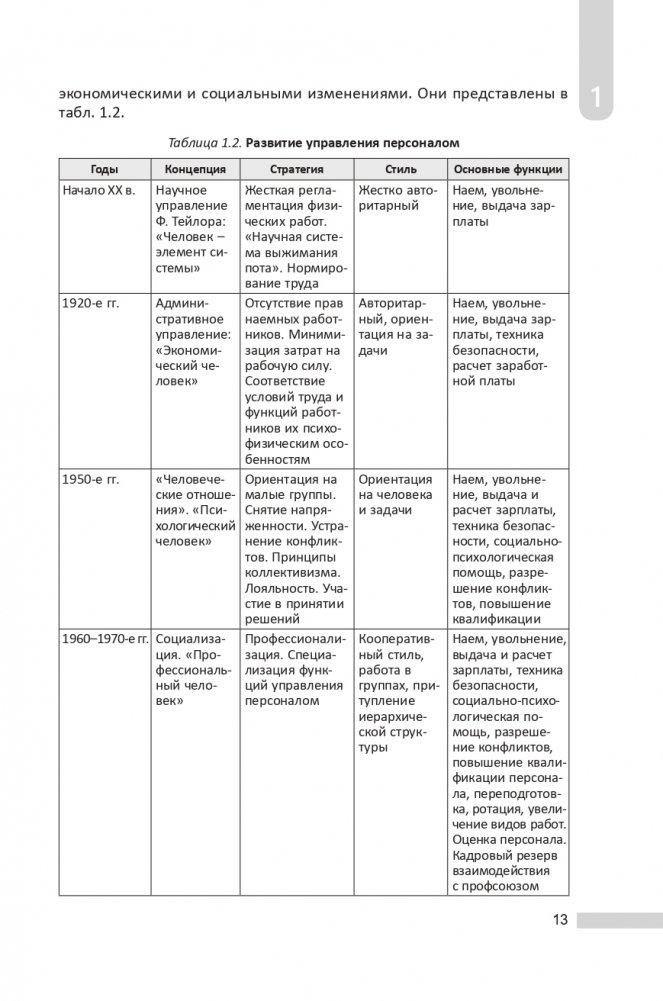 1

экономическими и социальными изменениями. Они представлены в табл. 1.2.

Таблица 1.2. Развитие управления персоналом

| Годы | Концепция | Стратегия | Стиль | Основные функции |
|---|---|---|---|---|
| Начало XX в. | Научное управление Ф. Тейлора: «Человек – элемент системы» | Жесткая регламентация физических работ. «Научная система выжимания пота». Нормирование труда | Жестко авторитарный | Наем, увольнение, выдача зарплаты |
| 1920-е гг. | Административное управление: «Экономический человек» | Отсутствие прав наемных работников. Минимизация затрат на рабочую силу. Соответствие условий труда и функций работников их психофизическим особенностям | Авторитарный, ориентация на задачи | Наем, увольнение, выдача зарплаты, техника безопасности, расчет заработной платы |
| 1950-е гг. | «Человеческие отношения». «Психологический человек» | Ориентация на малые группы. Снятие напряженности. Устранение конфликтов. Принципы коллективизма. Лояльность. Участие в принятии решений | Ориентация на человека и задачи | Наем, увольнение, выдача и расчет зарплаты, техника безопасности, социально-психологическая помощь, разрешение конфликтов, повышение квалификации |
| 1960–1970-е гг. | Социализация. «Профессиональный человек» | Профессионализация. Специализация функций управления персоналом | Кооперативный стиль, работа в группах, притупление иерархической структуры | Наем, увольнение, выдача и расчет зарплаты, техника безопасности, социально-психологическая помощь, разрешение конфликтов, повышение квалификации персонала, переподготовка, ротация, увеличение видов работ. Оценка персонала. Кадровый резерв взаимодействия с профсоюзом |

13